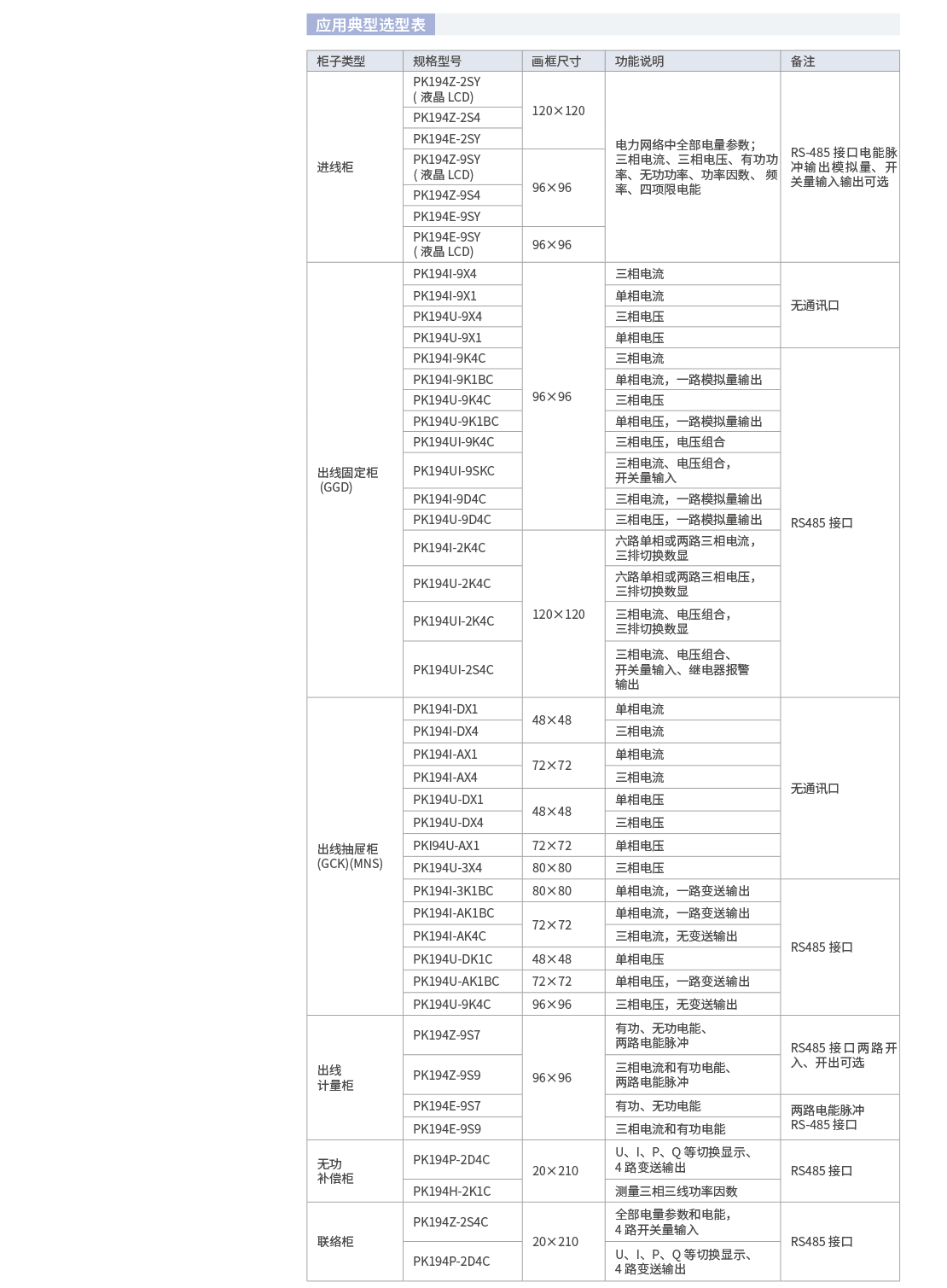 应用典型选型表

| 柜子类型 | 规格型号 | 画框尺寸 | 功能说明 | 备注 |
|---|---|---|---|---|
| 进线柜 | PK194Z-2SY ( 液晶 LCD) | 120×120 | 电力网络中全部电量参数；三相电流、三相电压、有功功率、无功功率、功率因数、频率、四项限电能 | RS-485 接口电能脉冲输出模拟量、开关量输入输出可选 |
| | PK194Z-2S4 | | | |
| | PK194E-2SY | | | |
| | PK194Z-9SY ( 液晶 LCD) | 96×96 | | |
| | PK194Z-9S4 | | | |
| | PK194E-9SY | | | |
| | PK194E-9SY ( 液晶 LCD) | 96×96 | | |
| 出线固定柜 (GGD) | PK194I-9X4 | 96×96 | 三相电流 | 无通讯口 |
| | PK194I-9X1 | | 单相电流 | |
| | PK194U-9X4 | | 三相电压 | |
| | PK194U-9X1 | | 单相电压 | |
| | PK194I-9K4C | | 三相电流 | RS485 接口 |
| | PK194I-9K1BC | | 单相电流，一路模拟量输出 | |
| | PK194U-9K4C | | 三相电压 | |
| | PK194U-9K1BC | | 单相电压，一路模拟量输出 | |
| | PK194UI-9K4C | | 三相电压，电压组合 | |
| | PK194UI-9SKC | | 三相电流、电压组合，开关量输入 | |
| | PK194I-9D4C | | 三相电流，一路模拟量输出 | |
| | PK194U-9D4C | | 三相电压，一路模拟量输出 | |
| | PK194I-2K4C | 120×120 | 六路单相或两路三相电流，三排切换数显 | |
| | PK194U-2K4C | | 六路单相或两路三相电压，三排切换数显 | |
| | PK194UI-2K4C | | 三相电流、电压组合，三排切换数显 | |
| | PK194UI-2S4C | | 三相电流、电压组合、开关量输入、继电器报警输出 | |
| 出线抽屉柜 (GCK)(MNS) | PK194I-DX1 | 48×48 | 单相电流 | 无通讯口 |
| | PK194I-DX4 | | 三相电流 | |
| | PK194I-AX1 | 72×72 | 单相电流 | |
| | PK194I-AX4 | | 三相电流 | |
| | PK194U-DX1 | 48×48 | 单相电压 | |
| | PK194U-DX4 | | 三相电压 | |
| | PKI94U-AX1 | 72×72 | 单相电压 | |
| | PK194U-3X4 | 80×80 | 三相电压 | |
| | PK194I-3K1BC | 80×80 | 单相电流，一路变送输出 | RS485 接口 |
| | PK194I-AK1BC | 72×72 | 单相电流，一路变送输出 | |
| | PK194I-AK4C | | 三相电流，无变送输出 | |
| | PK194U-DK1C | 48×48 | 单相电压 | |
| | PK194U-AK1BC | 72×72 | 单相电压，一路变送输出 | |
| | PK194U-9K4C | 96×96 | 三相电压，无变送输出 | |
| 出线计量柜 | PK194Z-9S7 | 96×96 | 有功、无功电能、两路电能脉冲 | RS485 接口两路开入、开出可选 |
| | PK194Z-9S9 | | 三相电流和有功电能、两路电能脉冲 | |
| | PK194E-9S7 | | 有功、无功电能 | 两路电能脉冲 RS-485 接口 |
| | PK194E-9S9 | | 三相电流和有功电能 | |
| 无功补偿柜 | PK194P-2D4C | 20×210 | U、I、P、Q 等切换显示、4 路变送输出 | RS485 接口 |
| | PK194H-2K1C | | 测量三相三线功率因数 | |
| 联络柜 | PK194Z-2S4C | 20×210 | 全部电量参数和电能，4 路开关量输入 | RS485 接口 |
| | PK194P-2D4C | | U、I、P、Q 等切换显示、4 路变送输出 | |